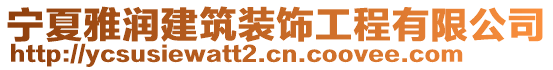 宁夏雅润建筑装饰工程有限公司
http://ycsusiewatt2.cn.coovee.com